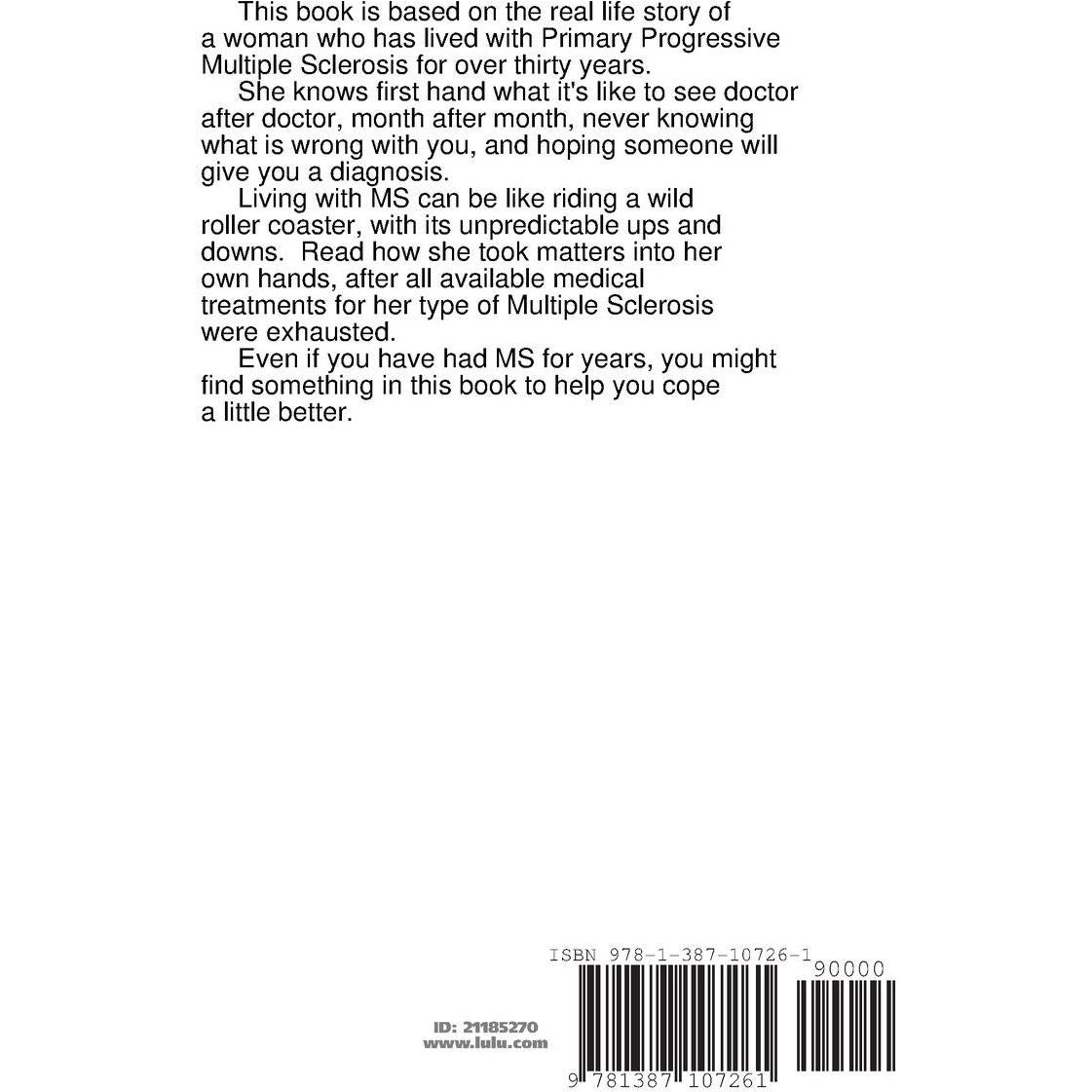 This book is based on the real life story of a woman who has lived with Primary Progressive Multiple Sclerosis for over thirty years.

She knows first hand what it's like to see doctor after doctor, month after month, never knowing what is wrong with you, and hoping someone will give you a diagnosis.

Living with MS can be like riding a wild roller coaster, with its unpredictable ups and downs. Read how she took matters into her own hands, after all available medical treatments for her type of Multiple Sclerosis were exhausted.

Even if you have had MS for years, you might find something in this book to help you cope a little better.

ISBN 978-1-387-10726-1

90000

ID: 21185270
www.lulu.com

9 781387 107261